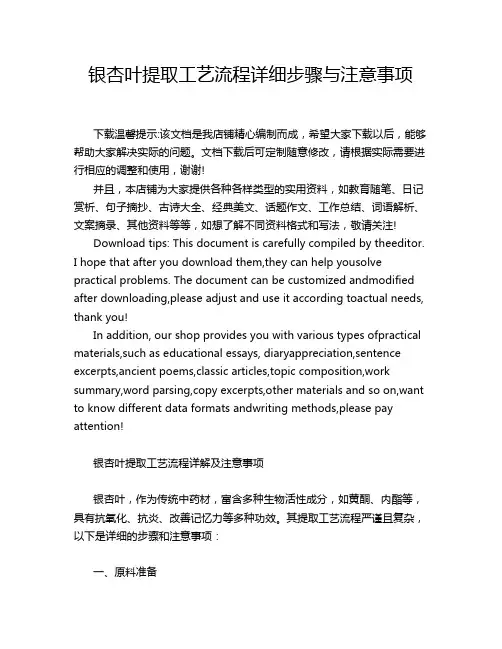 银杏叶提取工艺流程详细步骤与注意事项

下载温馨提示:该文档是我店铺精心编制而成，希望大家下载以后，能够帮助大家解决实际的问题。文档下载后可定制随意修改，请根据实际需要进行相应的调整和使用，谢谢!

并且，本店铺为大家提供各种各样类型的实用资料，如教育随笔、日记赏析、句子摘抄、古诗大全、经典美文、话题作文、工作总结、词语解析、文案摘录、其他资料等等，如想了解不同资料格式和写法，敬请关注!

Download tips: This document is carefully compiled by theeditor. I hope that after you download them,they can help yousolve practical problems. The document can be customized andmodified after downloading,please adjust and use it according toactual needs, thank you!

In addition, our shop provides you with various types ofpractical materials,such as educational essays, diaryappreciation,sentence excerpts,ancient poems,classic articles,topic composition,work summary,word parsing,copy excerpts,other materials and so on,want to know different data formats andwriting methods,please pay attention!

银杏叶提取工艺流程详解及注意事项

银杏叶，作为传统中药材，富含多种生物活性成分，如黄酮、内酯等，具有抗氧化、抗炎、改善记忆力等多种功效。其提取工艺流程严谨且复杂，以下是详细的步骤和注意事项：

一、原料准备